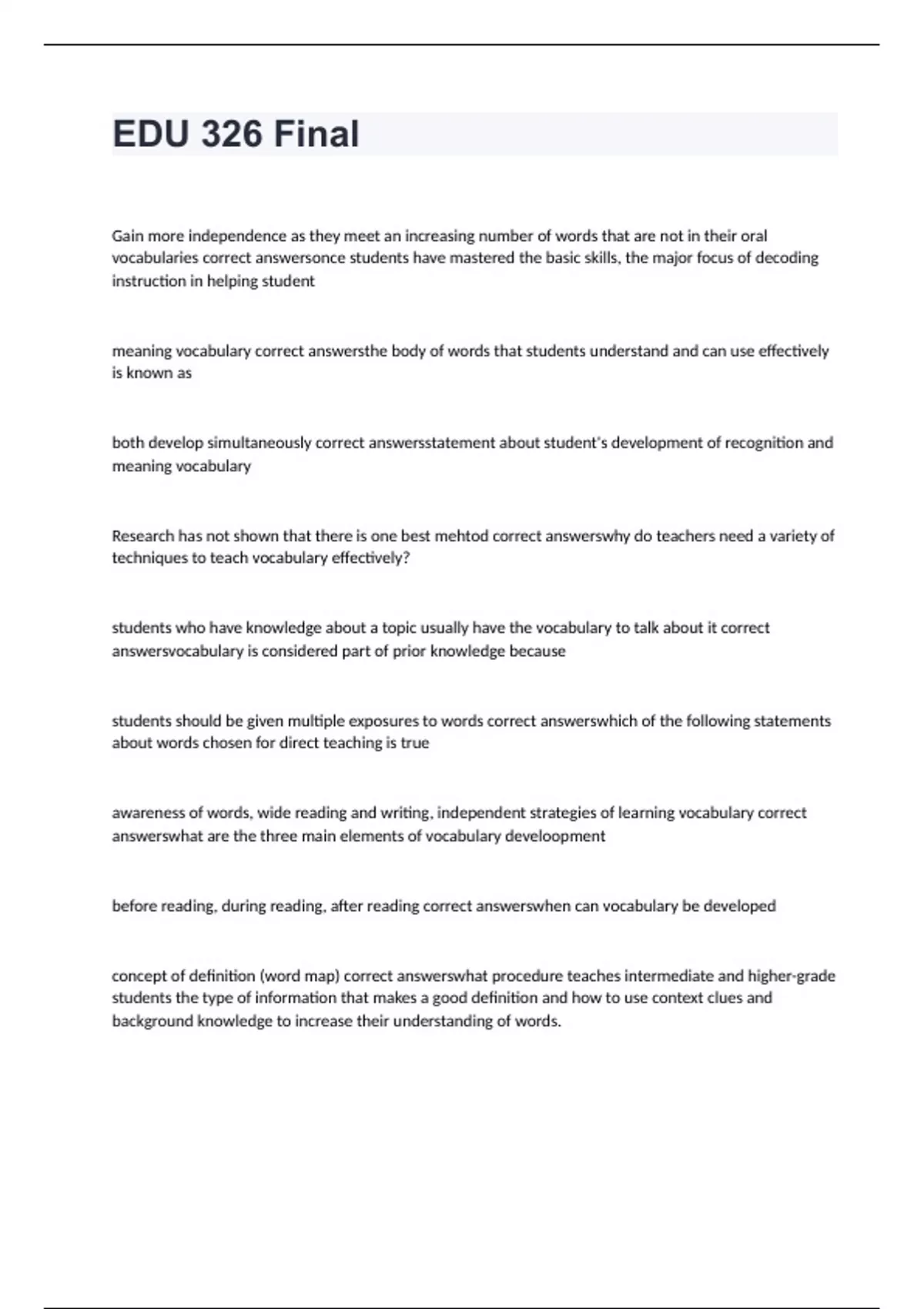 EDU 326 Final

Gain more independence as they meet an increasing number of words that are not in their oral vocabularies correct answersonce students have mastered the basic skills, the major focus of decoding instruction in helping student

meaning vocabulary correct answersthe body of words that students understand and can use effectively is known as

both develop simultaneously correct answersstatement about student's development of recognition and meaning vocabulary

Research has not shown that there is one best mehtod correct answerswhy do teachers need a variety of techniques to teach vocabulary effectively?

students who have knowledge about a topic usually have the vocabulary to talk about it correct answersvocabulary is considered part of prior knowledge because

students should be given multiple exposures to words correct answerswhich of the following statements about words chosen for direct teaching is true

awareness of words, wide reading and writing, independent strategies of learning vocabulary correct answerswhat are the three main elements of vocabulary develoopment

before reading, during reading, after reading correct answerswhen can vocabulary be developed

concept of definition (word map) correct answerswhat procedure teaches intermediate and higher-grade students the type of information that makes a good definition and how to use context clues and background knowledge to increase their understanding of words.